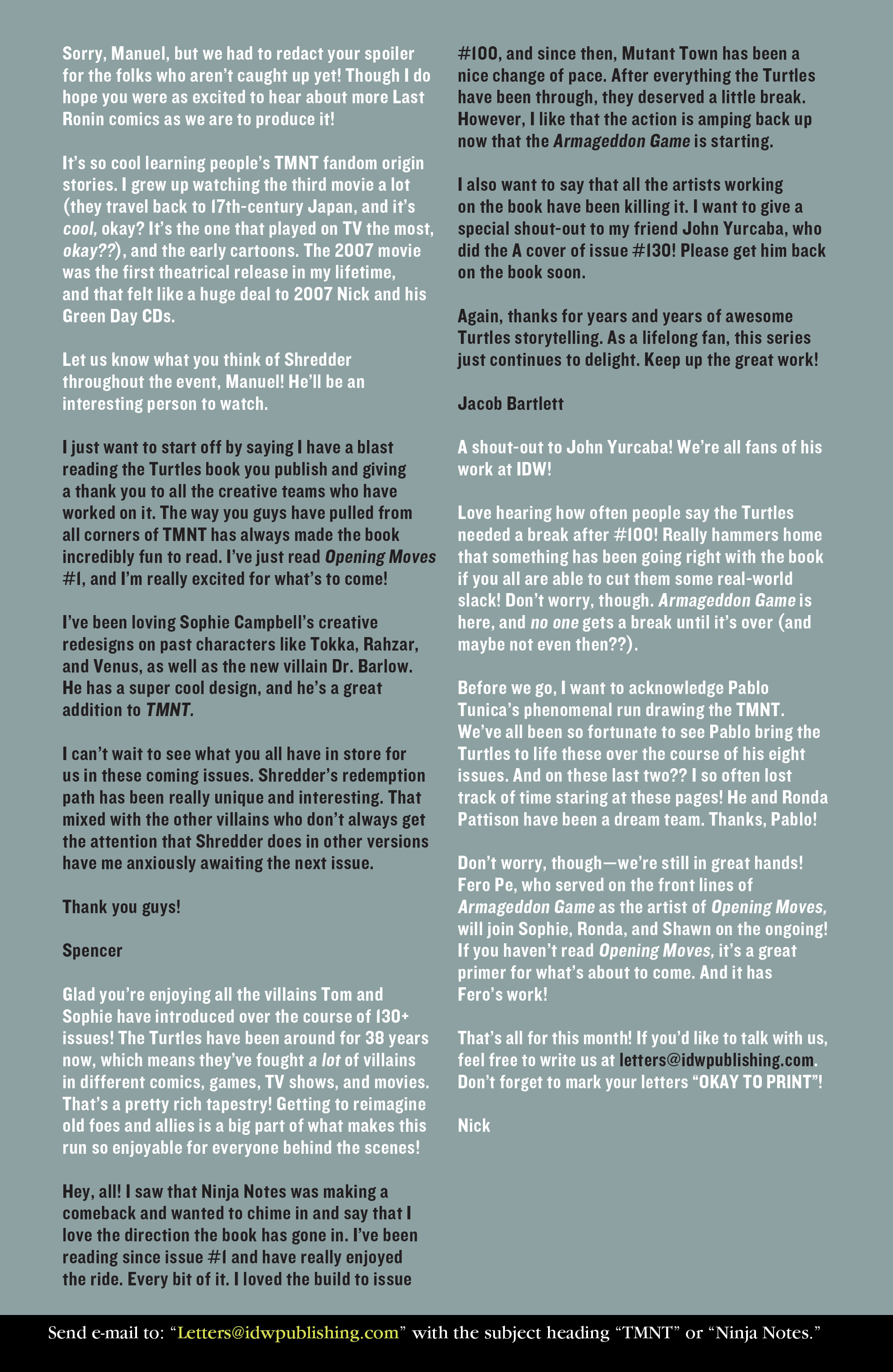 Sorry, Manuel, but we had to redact your spoiler for the folks who aren't caught up yet! Though I do hope you were as excited to hear about more Last Ronin comics as we are to produce it!

It's so cool learning people's TMNT fandom origin stories. I grew up watching the third movie a lot (they travel back to 17th-century Japan, and it's cool, okay? It's the one that played on TV the most, okay??), and the early cartoons. The 2007 movie was the first theatrical release in my lifetime, and that felt like a huge deal to 2007 Nick and his Green Day CDs.

Let us know what you think of Shredder throughout the event, Manuel! He'll be an interesting person to watch.

I just want to start off by saying I have a blast reading the Turtles book you publish and giving a thank you to all the creative teams who have worked on it. The way you guys have pulled from all corners of TMNT has always made the book incredibly fun to read. I've just read Opening Moves #1, and I'm really excited for what's to come!

I've been loving Sophie Campbell's creative redesigns on past characters like Tokka, Rahzar, and Venus, as well as the new villain Dr. Barlow. He has a super cool design, and he's a great addition to TMNT.

I can't wait to see what you all have in store for us in these coming issues. Shredder's redemption path has been really unique and interesting. That mixed with the other villains who don't always get the attention that Shredder does in other versions have me anxiously awaiting the next issue.

Thank you guys!

Spencer

Glad you're enjoying all the villains Tom and Sophie have introduced over the course of 130+ issues! The Turtles have been around for 38 years now, which means they've fought a lot of villains in different comics, games, TV shows, and movies. That's a pretty rich tapestry! Getting to reimagine old foes and allies is a big part of what makes this run so enjoyable for everyone behind the scenes!

Hey, all! I saw that Ninja Notes was making a comeback and wanted to chime in and say that I love the direction the book has gone in. I've been reading since issue #1 and have really enjoyed the ride. Every bit of it. I loved the build to issue #100, and since then, Mutant Town has been a nice change of pace. After everything the Turtles have been through, they deserved a little break. However, I like that the action is amping back up now that the Armageddon Game is starting.

I also want to say that all the artists working on the book have been killing it. I want to give a special shout-out to my friend John Yurcaba, who did the A cover of issue #130! Please get him back on the book soon.

Again, thanks for years and years of awesome Turtles storytelling. As a lifelong fan, this series just continues to delight. Keep up the great work!

Jacob Bartlett

A shout-out to John Yurcaba! We're all fans of his work at IDW!

Love hearing how often people say the Turtles needed a break after #100! Really hammers home that something has been going right with the book if you all are able to cut them some real-world slack! Don't worry, though. Armageddon Game is here, and no one gets a break until it's over (and maybe not even then??).

Before we go, I want to acknowledge Pablo Tunica's phenomenal run drawing the TMNT. We've all been so fortunate to see Pablo bring the Turtles to life these over the course of his eight issues. And on these last two?? I so often lost track of time staring at these pages! He and Ronda Pattison have been a dream team. Thanks, Pablo!

Don't worry, though—we're still in great hands! Fero Pe, who served on the front lines of Armageddon Game as the artist of Opening Moves, will join Sophie, Ronda, and Shawn on the ongoing! If you haven't read Opening Moves, it's a great primer for what's about to come. And it has Fero's work!

That's all for this month! If you'd like to talk with us, feel free to write us at letters@idwpublishing.com. Don't forget to mark your letters "OKAY TO PRINT"!

Nick

Send e-mail to: "Letters@idwpublishing.com" with the subject heading "TMNT" or "Ninja Notes."